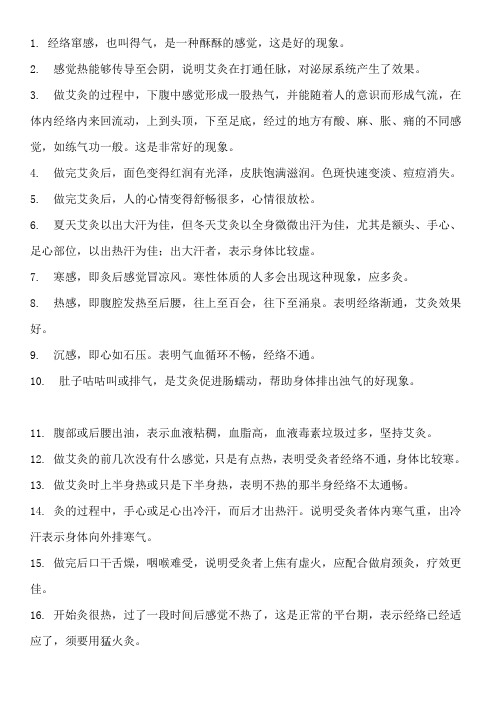 1. 经络窜感，也叫得气，是一种酥酥的感觉，这是好的现象。

2. 感觉热能够传导至会阴，说明艾灸在打通任脉，对泌尿系统产生了效果。

3. 做艾灸的过程中，下腹中感觉形成一股热气，并能随着人的意识而形成气流，在体内经络内来回流动，上到头顶，下至足底，经过的地方有酸、麻、胀、痛的不同感觉，如练气功一般。这是非常好的现象。

4. 做完艾灸后，面色变得红润有光泽，皮肤饱满滋润。色斑快速变淡、痘痘消失。

5. 做完艾灸后，人的心情变得舒畅很多，心情很放松。

6. 夏天艾灸以出大汗为佳，但冬天艾灸以全身微微出汗为佳，尤其是额头、手心、足心部位，以出热汗为佳；出大汗者，表示身体比较虚。

7. 寒感，即灸后感觉冒凉风。寒性体质的人多会出现这种现象，应多灸。

8. 热感，即腹腔发热至后腰，往上至百会，往下至涌泉。表明经络渐通，艾灸效果好。

9. 沉感，即心如石压。表明气血循环不畅，经络不通。

10. 肚子咕咕叫或排气，是艾灸促进肠蠕动，帮助身体排出浊气的好现象。

11. 腹部或后腰出油，表示血液粘稠，血脂高，血液毒素垃圾过多，坚持艾灸。

12. 做艾灸的前几次没有什么感觉，只是有点热，表明受灸者经络不通，身体比较寒。

13. 做艾灸时上半身热或只是下半身热，表明不热的那半身经络不太通畅。

14. 灸的过程中，手心或足心出冷汗，而后才出热汗。说明受灸者体内寒气重，出冷汗表示身体向外排寒气。

15. 做完后口干舌燥，咽喉难受，说明受灸者上焦有虚火，应配合做肩颈灸，疗效更佳。

16. 开始灸很热，过了一段时间后感觉不热了，这是正常的平台期，表示经络已经适应了，须要用猛火灸。